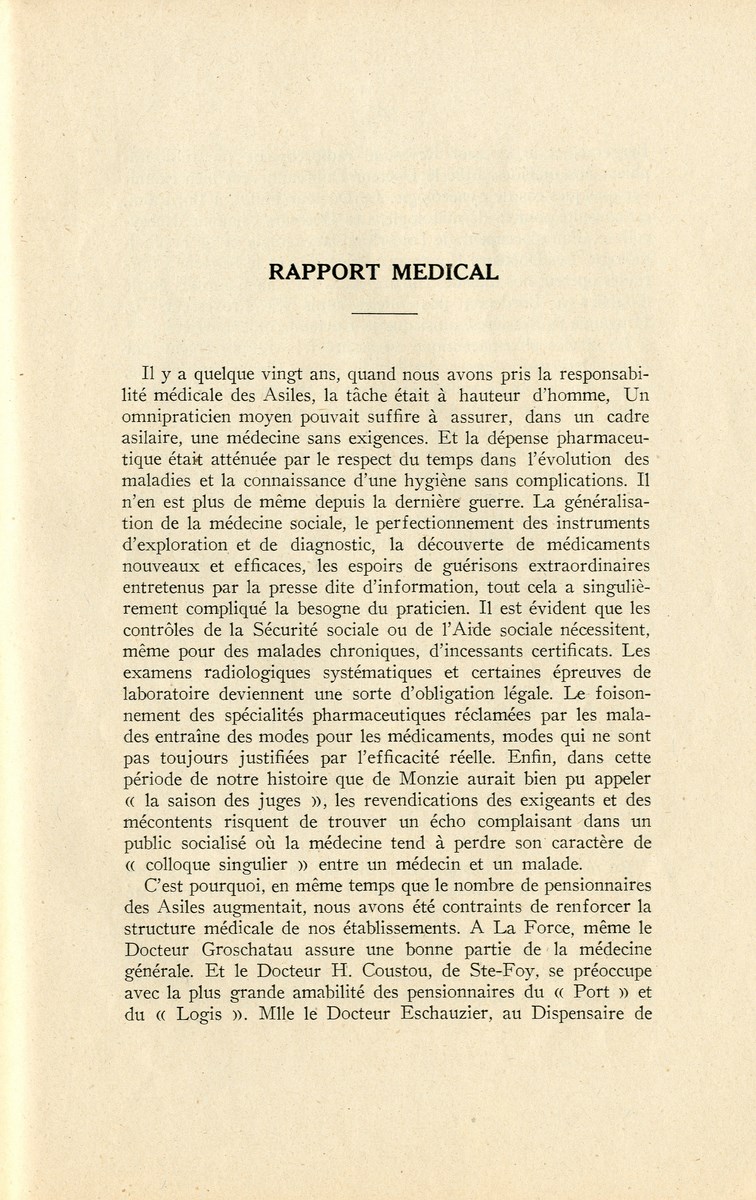 RAPPORT MEDICAL

Il y a quelque vingt ans, quand nous avons pris la responsabilité médicale des Asiles, la tâche était à hauteur d'homme, Un omnipraticien moyen pouvait suffire à assurer, dans un cadre asilaire, une médecine sans exigences. Et la dépense pharmaceutique était atténuée par le respect du temps dans l'évolution des maladies et la connaissance d'une hygiène sans complications. Il n'en est plus de même depuis la dernière guerre. La généralisation de la médecine sociale, le perfectionnement des instruments d'exploration et de diagnostic, la découverte de médicaments nouveaux et efficaces, les espoirs de guérisons extraordinaires entretenus par la presse dite d'information, tout cela a singulièrement compliqué la besogne du praticien. Il est évident que les contrôles de la Sécurité sociale ou de l'Aide sociale nécessitent, même pour des malades chroniques, d'incessants certificats. Les examens radiologiques systématiques et certaines épreuves de laboratoire deviennent une sorte d'obligation légale. Le foisonnement des spécialités pharmaceutiques réclamées par les malades entraîne des modes pour les médicaments, modes qui ne sont pas toujours justifiées par l'efficacité réelle. Enfin, dans cette période de notre histoire que de Monzie aurait bien pu appeler « la saison des juges », les revendications des exigeants et des mécontents risquent de trouver un écho complaisant dans un public socialisé où la médecine tend à perdre son caractère de « colloque singulier » entre un médecin et un malade.

C'est pourquoi, en même temps que le nombre de pensionnaires des Asiles augmentait, nous avons été contraints de renforcer la structure médicale de nos établissements. A La Force, même le Docteur Groschatau assure une bonne partie de la médecine générale. Et le Docteur H. Coustou, de Ste-Foy, se préoccupe avec la plus grande amabilité des pensionnaires du « Port » et du « Logis ». Mlle le Docteur Eschauzier, au Dispensaire de